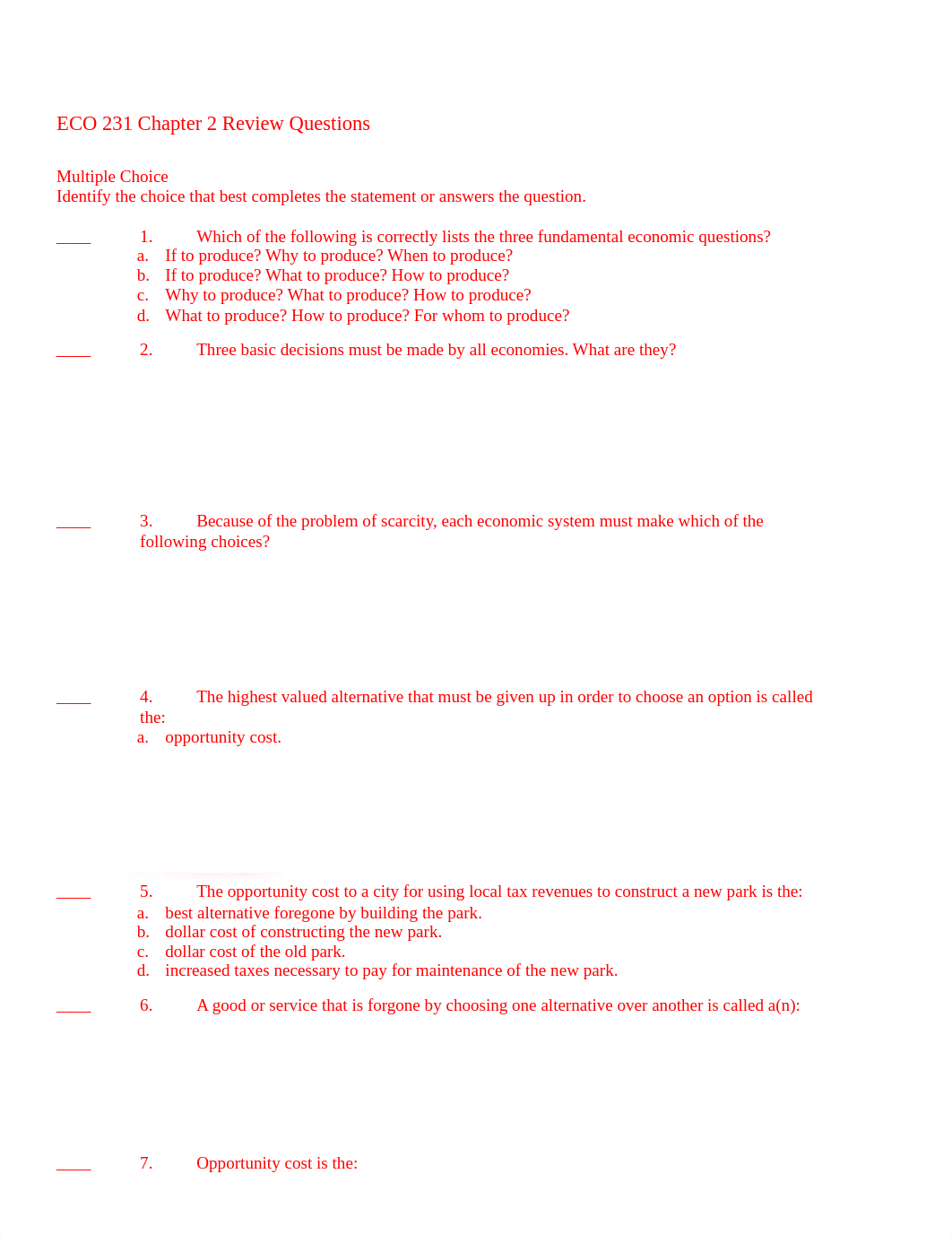 ECO 231 Chapter 2 Review Questions

Multiple Choice
Identify the choice that best completes the statement or answers the question.

____ 1. Which of the following is correctly lists the three fundamental economic questions?
a. If to produce? Why to produce? When to produce?
b. If to produce? What to produce? How to produce?
c. Why to produce? What to produce? How to produce?
d. What to produce? How to produce? For whom to produce?

____ 2. Three basic decisions must be made by all economies. What are they?

____ 3. Because of the problem of scarcity, each economic system must make which of the following choices?

____ 4. The highest valued alternative that must be given up in order to choose an option is called the:
a. opportunity cost.

____ 5. The opportunity cost to a city for using local tax revenues to construct a new park is the:
a. best alternative foregone by building the park.
b. dollar cost of constructing the new park.
c. dollar cost of the old park.
d. increased taxes necessary to pay for maintenance of the new park.

____ 6. A good or service that is forgone by choosing one alternative over another is called a(n):

____ 7. Opportunity cost is the: